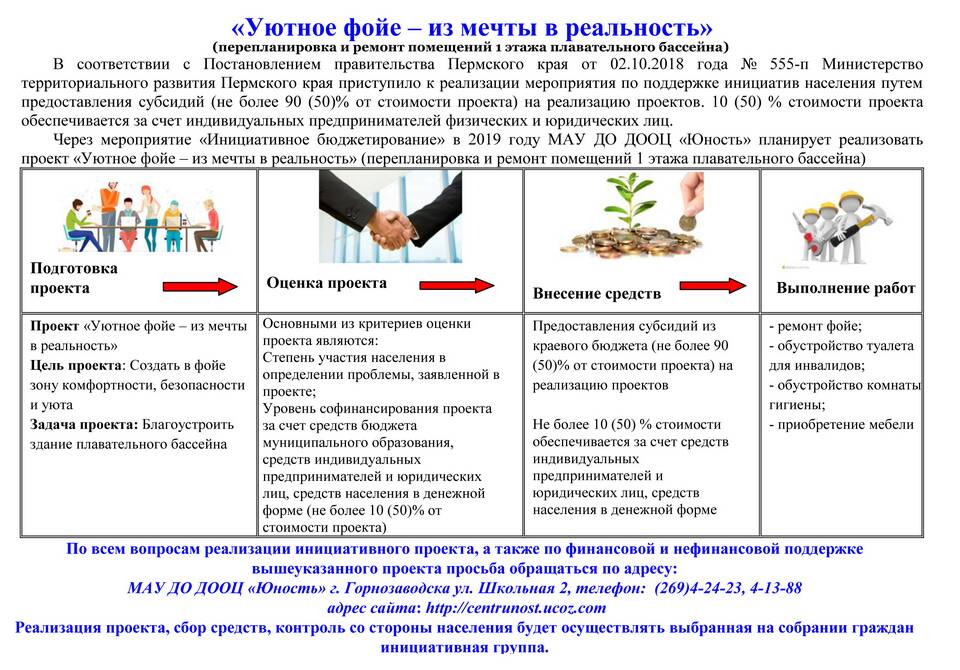 «Уютное фойе – из мечты в реальность»
(перепланировка и ремонт помещений 1 этажа плавательного бассейна)

В соответствии с Постановлением правительства Пермского края от 02.10.2018 года № 555-п Министерство территориального развития Пермского края приступило к реализации мероприятия по поддержке инициатив населения путем предоставления субсидий (не более 90 (50)% от стоимости проекта) на реализацию проектов. 10 (50) % стоимости проекта обеспечивается за счет индивидуальных предпринимателей физических и юридических лиц.

Через мероприятие «Инициативное бюджетирование» в 2019 году МАУ ДО ДООЦ «Юность» планирует реализовать проект «Уютное фойе – из мечты в реальность» (перепланировка и ремонт помещений 1 этажа плавательного бассейна)

| Подготовка проекта | Оценка проекта | Внесение средств | Выполнение работ |
|---|---|---|---|
| **Проект** «Уютное фойе – из мечты в реальность» **Цель проекта**: Создать в фойе зону комфортности, безопасности и уюта **Задача проекта:** Благоустроить здание плавательного бассейна | Основными из критериев оценки проекта являются: Степень участия населения в определении проблемы, заявленной в проекте; Уровень софинансирования проекта за счет средств бюджета муниципального образования, средств индивидуальных предпринимателей и юридических лиц, средств населения в денежной форме (не более 10 (50)% от стоимости проекта) | Предоставления субсидий из краевого бюджета (не более 90 (50)% от стоимости проекта) на реализацию проектов Не более 10 (50) % стоимости обеспечивается за счет средств индивидуальных предпринимателей и юридических лиц, средств населения в денежной форме | - ремонт фойе; - обустройство туалета для инвалидов; - обустройство комнаты гигиены; - приобретение мебели |

По всем вопросам реализации инициативного проекта, а также по финансовой и нефинансовой поддержке вышеуказанного проекта просьба обращаться по адресу:
МАУ ДО ДООЦ «Юность» г. Горнозаводска ул. Школьная 2, телефон: (269)4-24-23, 4-13-88
адрес сайта: http://centrunost.ucoz.com
Реализация проекта, сбор средств, контроль со стороны населения будет осуществлять выбранная на собрании граждан инициативная группа.